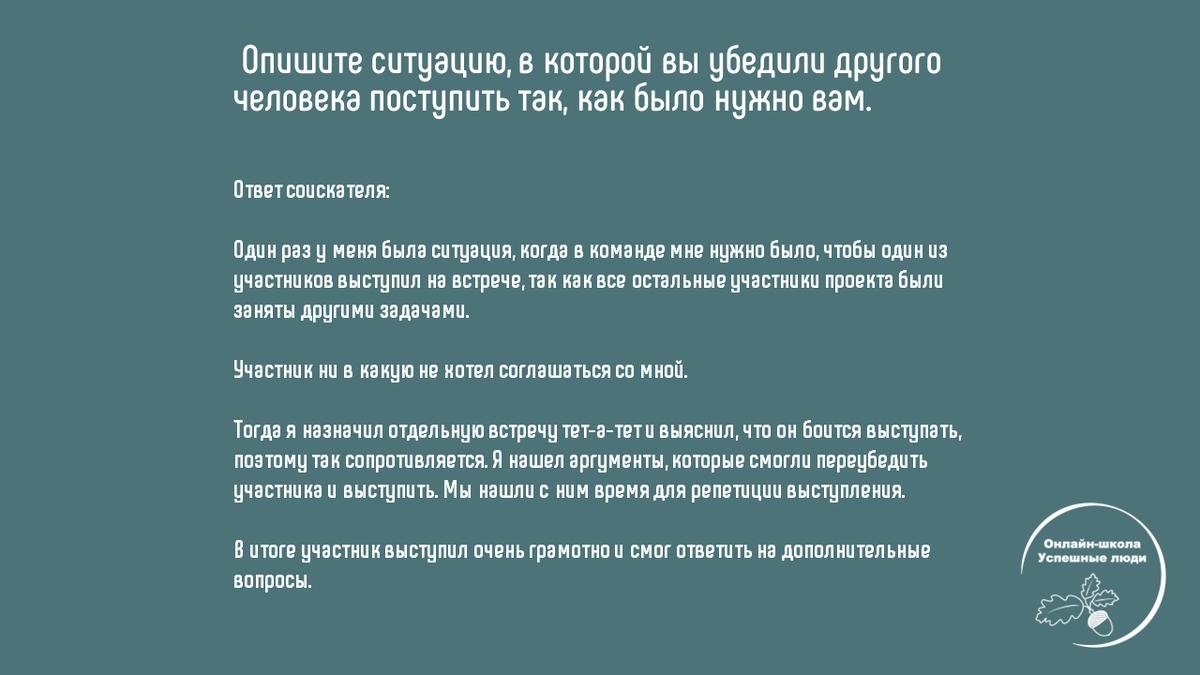 Опишите ситуацию, в которой вы убедили другого человека поступить так, как было нужно вам.

Ответ соискателя:

Один раз у меня была ситуация, когда в команде мне нужно было, чтобы один из участников выступил на встрече, так как все остальные участники проекта были заняты другими задачами.

Участник ни в какую не хотел соглашаться со мной.

Тогда я назначил отдельную встречу тет-а-тет и выяснил, что он боится выступать, поэтому так сопротивляется. Я нашел аргументы, которые смогли переубедить участника и выступить. Мы нашли с ним время для репетиции выступления.

В итоге участник выступил очень грамотно и смог ответить на дополнительные вопросы.

Онлайн-школа
Успешные люди